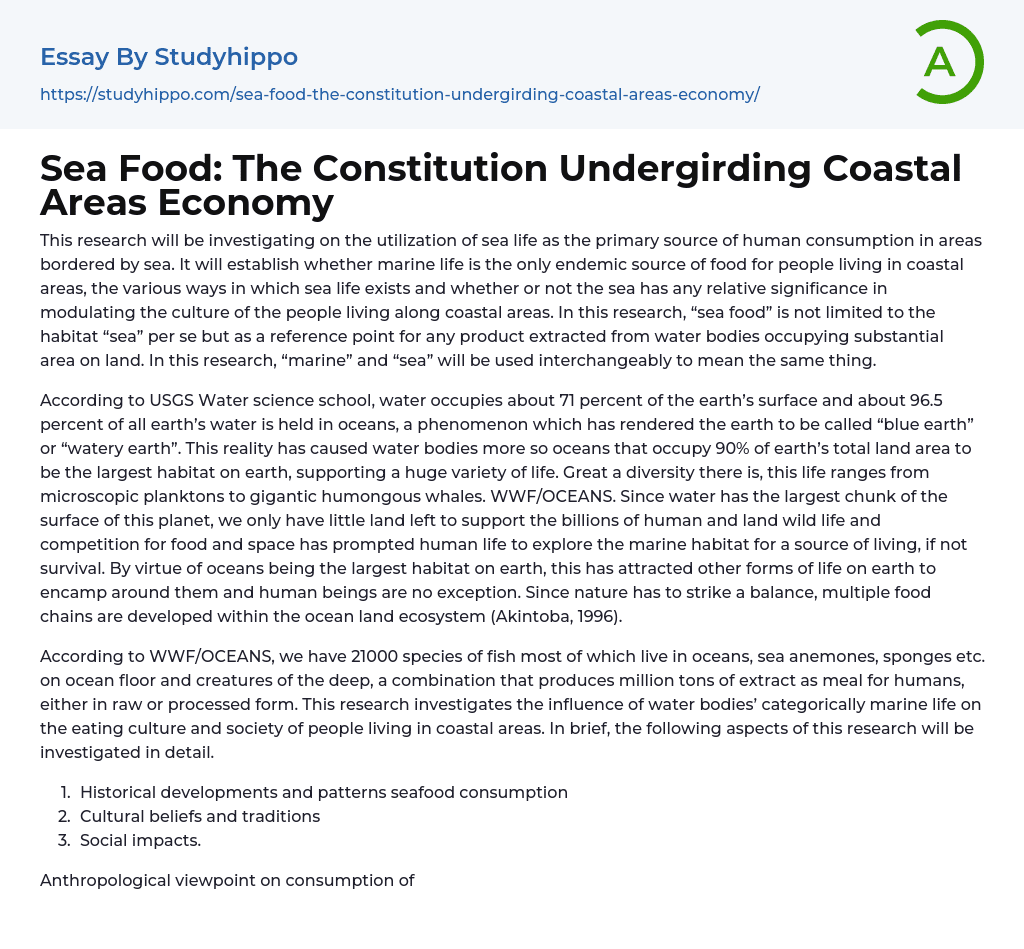 Essay By Studyhippo

https://studyhippo.com/sea-food-the-constitution-undergirding-coastal-areas-economy/

A

Sea Food: The Constitution Undergirding Coastal Areas Economy

This research will be investigating on the utilization of sea life as the primary source of human consumption in areas bordered by sea. It will establish whether marine life is the only endemic source of food for people living in coastal areas, the various ways in which sea life exists and whether or not the sea has any relative significance in modulating the culture of the people living along coastal areas. In this research, "sea food" is not limited to the habitat "sea" per se but as a reference point for any product extracted from water bodies occupying substantial area on land. In this research, "marine" and "sea" will be used interchangeably to mean the same thing.

According to USGS Water science school, water occupies about 71 percent of the earth's surface and about 96.5 percent of all earth's water is held in oceans, a phenomenon which has rendered the earth to be called "blue earth" or "watery earth". This reality has caused water bodies more so oceans that occupy 90% of earth's total land area to be the largest habitat on earth, supporting a huge variety of life. Great a diversity there is, this life ranges from microscopic planktons to gigantic humongous whales. WWF/OCEANS. Since water has the largest chunk of the surface of this planet, we only have little land left to support the billions of human and land wild life and competition for food and space has prompted human life to explore the marine habitat for a source of living, if not survival. By virtue of oceans being the largest habitat on earth, this has attracted other forms of life on earth to encamp around them and human beings are no exception. Since nature has to strike a balance, multiple food chains are developed within the ocean land ecosystem (Akintoba, 1996).

According to WWF/OCEANS, we have 21000 species of fish most of which live in oceans, sea anemones, sponges etc. on ocean floor and creatures of the deep, a combination that produces million tons of extract as meal for humans, either in raw or processed form. This research investigates the influence of water bodies' categorically marine life on the eating culture and society of people living in coastal areas. In brief, the following aspects of this research will be investigated in detail.

1. Historical developments and patterns seafood consumption
2. Cultural beliefs and traditions
3. Social impacts.

Anthropological viewpoint on consumption of